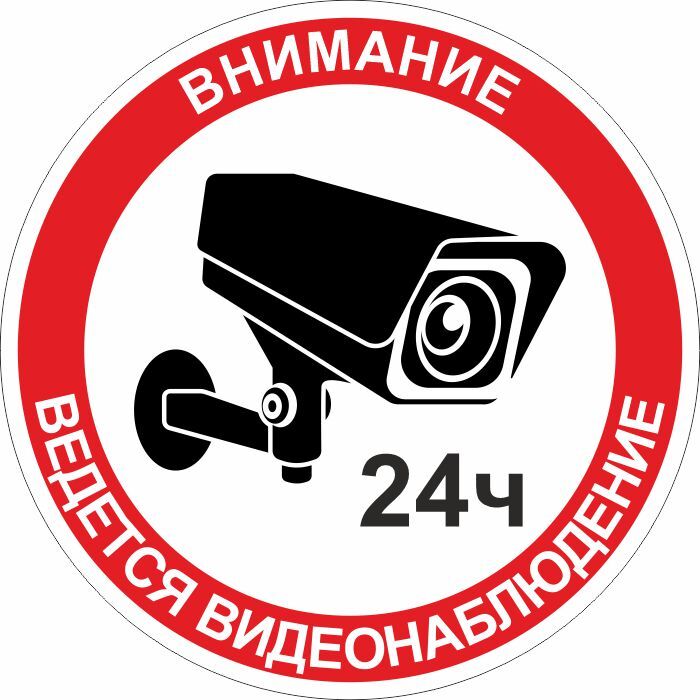 ВНИМАНИЕ

24ч

ВЕДЕТСЯ ВИДЕОНАБЛЮДЕНИЕ